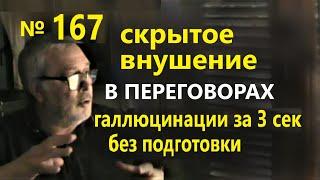 № 167 скрытое внушение

В ПЕРЕГОВОРАХ

галлюцинации за 3 сек без подготовки